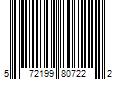 5 72199 80722 2